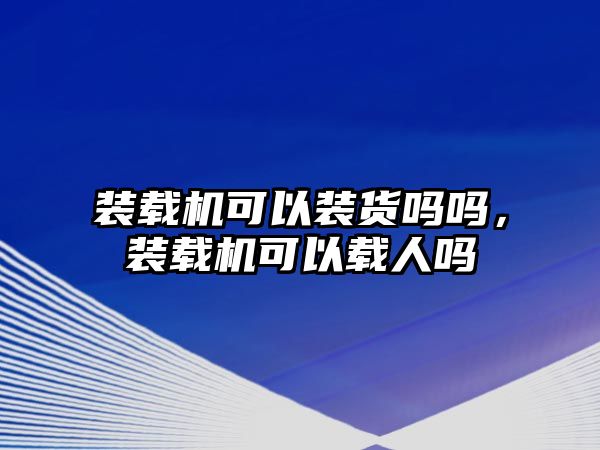 装载机可以装货吗吗，装载机可以载人吗